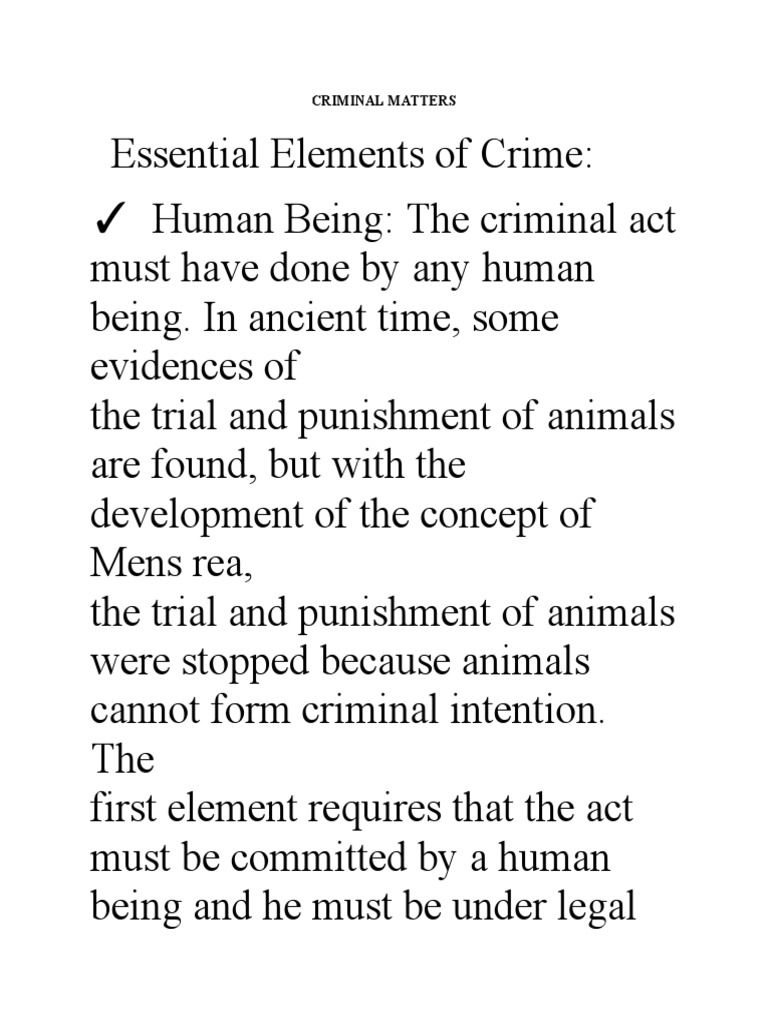 CRIMINAL MATTERS

Essential Elements of Crime:

✓ Human Being: The criminal act must have done by any human being. In ancient time, some evidences of the trial and punishment of animals are found, but with the development of the concept of Mens rea, the trial and punishment of animals were stopped because animals cannot form criminal intention. The first element requires that the act must be committed by a human being and he must be under legal